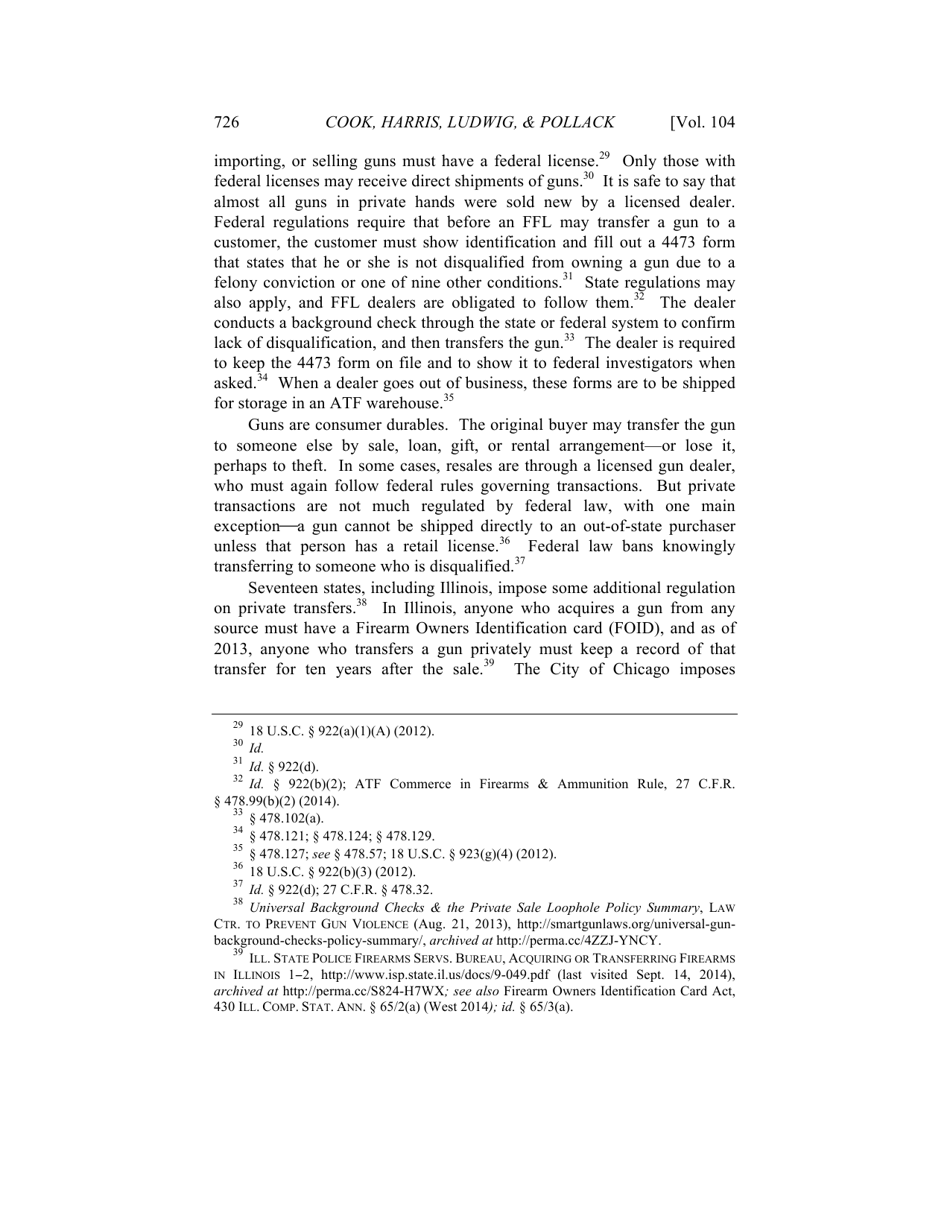 726 COOK, HARRIS, LUDWIG, & POLLACK [Vol. 104

importing, or selling guns must have a federal license.$^{29}$ Only those with federal licenses may receive direct shipments of guns.$^{30}$ It is safe to say that almost all guns in private hands were sold new by a licensed dealer. Federal regulations require that before an FFL may transfer a gun to a customer, the customer must show identification and fill out a 4473 form that states that he or she is not disqualified from owning a gun due to a felony conviction or one of nine other conditions.$^{31}$ State regulations may also apply, and FFL dealers are obligated to follow them.$^{32}$ The dealer conducts a background check through the state or federal system to confirm lack of disqualification, and then transfers the gun.$^{33}$ The dealer is required to keep the 4473 form on file and to show it to federal investigators when asked.$^{34}$ When a dealer goes out of business, these forms are to be shipped for storage in an ATF warehouse.$^{35}$

Guns are consumer durables. The original buyer may transfer the gun to someone else by sale, loan, gift, or rental arrangement—or lose it, perhaps to theft. In some cases, resales are through a licensed gun dealer, who must again follow federal rules governing transactions. But private transactions are not much regulated by federal law, with one main exception—a gun cannot be shipped directly to an out-of-state purchaser unless that person has a retail license.$^{36}$ Federal law bans knowingly transferring to someone who is disqualified.$^{37}$

Seventeen states, including Illinois, impose some additional regulation on private transfers.$^{38}$ In Illinois, anyone who acquires a gun from any source must have a Firearm Owners Identification card (FOID), and as of 2013, anyone who transfers a gun privately must keep a record of that transfer for ten years after the sale.$^{39}$ The City of Chicago imposes

$^{29}$ 18 U.S.C. § 922(a)(1)(A) (2012).
$^{30}$ Id.
$^{31}$ Id. § 922(d).
$^{32}$ Id. § 922(b)(2); ATF Commerce in Firearms & Ammunition Rule, 27 C.F.R. § 478.99(b)(2) (2014).
$^{33}$ § 478.102(a).
$^{34}$ § 478.121; § 478.124; § 478.129.
$^{35}$ § 478.127; see § 478.57; 18 U.S.C. § 923(g)(4) (2012).
$^{36}$ 18 U.S.C. § 922(b)(3) (2012).
$^{37}$ Id. § 922(d); 27 C.F.R. § 478.32.
$^{38}$ Universal Background Checks & the Private Sale Loophole Policy Summary, LAW CTR. TO PREVENT GUN VIOLENCE (Aug. 21, 2013), http://smartgunlaws.org/universal-gun-background-checks-policy-summary/, archived at http://perma.cc/4ZZJ-YNCY.
$^{39}$ ILL. STATE POLICE FIREARMS SERVS. BUREAU, ACQUIRING OR TRANSFERRING FIREARMS IN ILLINOIS 1–2, http://www.isp.state.il.us/docs/9-049.pdf (last visited Sept. 14, 2014), archived at http://perma.cc/S824-H7WX; see also Firearm Owners Identification Card Act, 430 ILL. COMP. STAT. ANN. § 65/2(a) (West 2014); id. § 65/3(a).